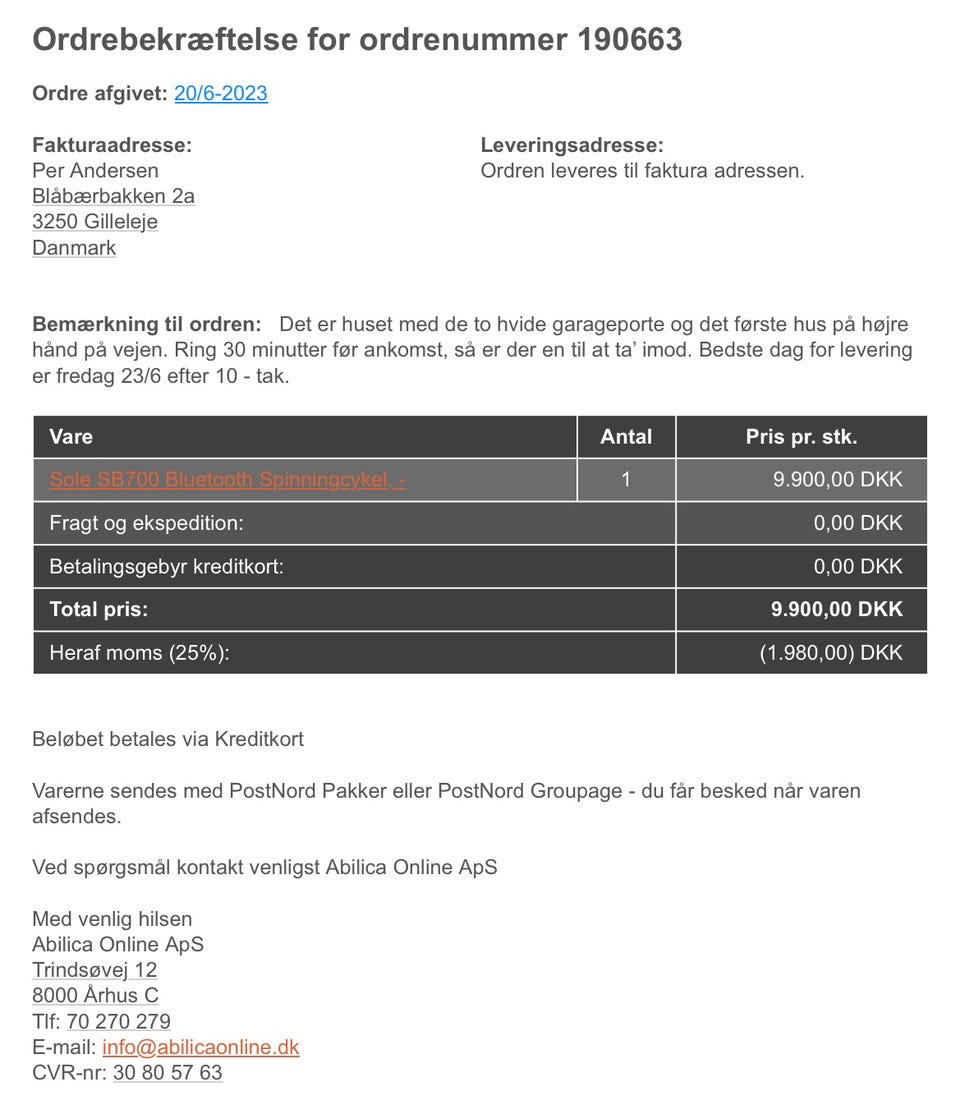 Ordrebekræftelse for ordrenummer 190663

Ordre afgivet: 20/6-2023

Fakturaadresse:
Per Andersen
Blåbærbakken 2a
3250 Gilleleje
Danmark

Leveringsadresse:
Ordren leveres til faktura adressen.

Bemærkning til ordren: Det er huset med de to hvide garageporte og det første hus på højre hånd på vejen. Ring 30 minutter før ankomst, så er der en til at ta' imod. Bedste dag for levering er fredag 23/6 efter 10 - tak.

| Vare | Antal | Pris pr. stk. |
|---|---|---|
| Sole SB700 Bluetooth Spinningcykel, - | 1 | 9.900,00 DKK |
| Fragt og ekspedition: | | 0,00 DKK |
| Betalingsgebyr kreditkort: | | 0,00 DKK |
| Total pris: | | 9.900,00 DKK |
| Heraf moms (25%): | | (1.980,00) DKK |

Beløbet betales via Kreditkort

Varerne sendes med PostNord Pakker eller PostNord Groupage - du får besked når varen afsendes.

Ved spørgsmål kontakt venligst Abilica Online ApS

Med venlig hilsen
Abilica Online ApS
Trindsøvej 12
8000 Århus C
Tlf: 70 270 279
E-mail: info@abilicaonline.dk
CVR-nr: 30 80 57 63